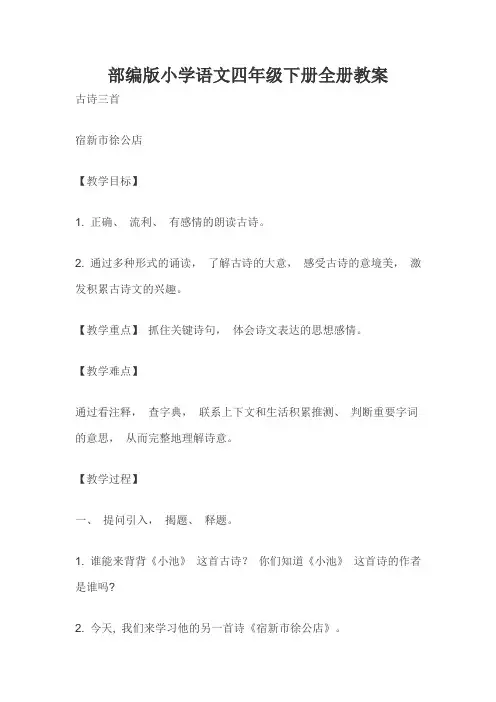 部编版小学语文四年级下册全册教案

古诗三首

宿新市徐公店

【教学目标】

1. 正确、 流利、 有感情的朗读古诗。

2. 通过多种形式的诵读， 了解古诗的大意， 感受古诗的意境美， 激发积累古诗文的兴趣。

【教学重点】 抓住关键诗句， 体会诗文表达的思想感情。

【教学难点】

通过看注释， 查字典， 联系上下文和生活积累推测、 判断重要字词的意思， 从而完整地理解诗意。

【教学过程】

一、 提问引入， 揭题、 释题。

1. 谁能来背背《小池》 这首古诗？ 你们知道《小池》 这首诗的作者是谁吗?

2. 今天, 我们来学习他的另一首诗《宿新市徐公店》。